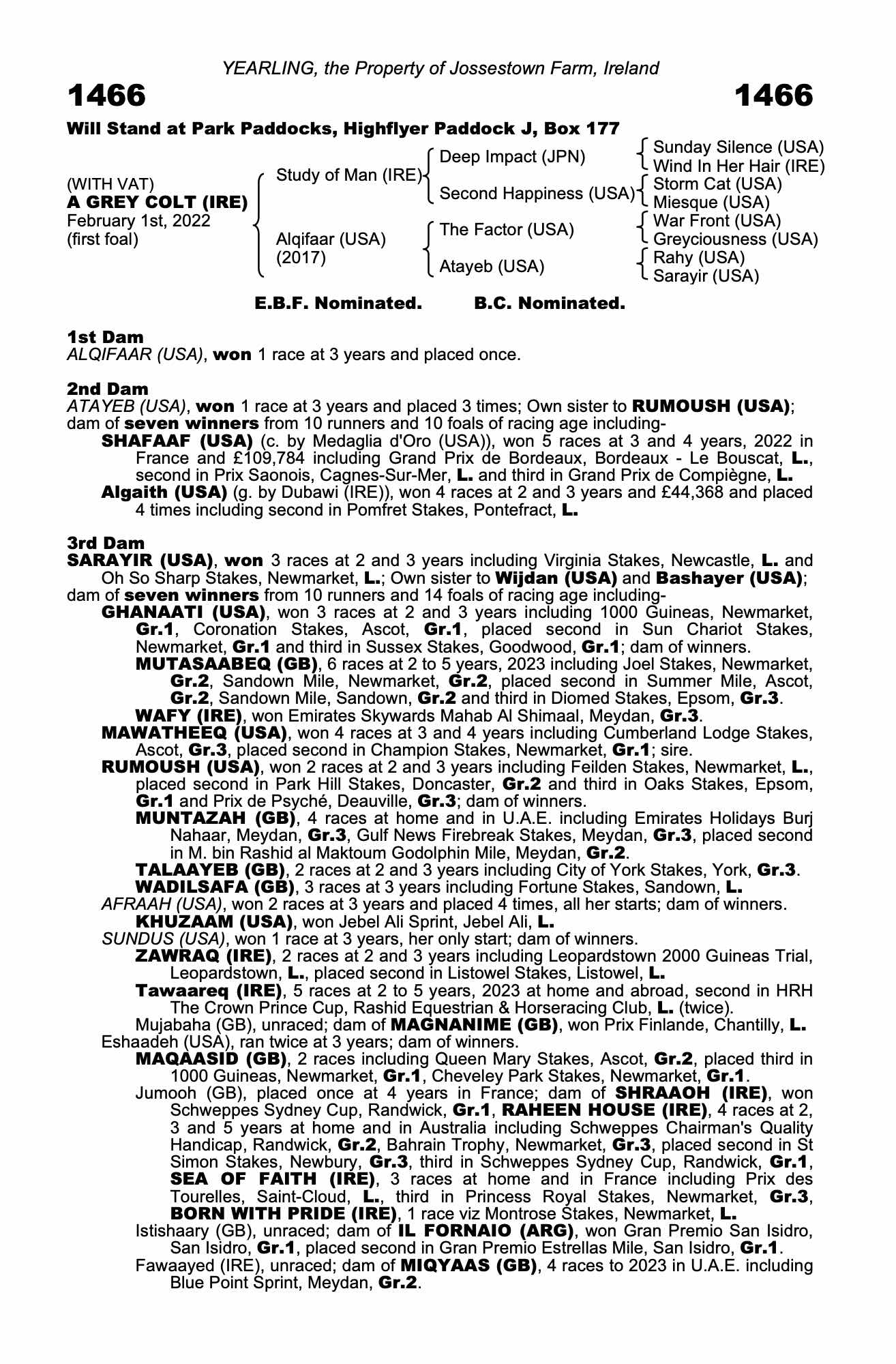 YEARLING, the Property of Jossestown Farm, Ireland

1466 1466

Will Stand at Park Paddocks, Highflyer Paddock J, Box 177

(WITH VAT)
A GREY COLT (IRE)
February 1st, 2022
(first foal)

Study of Man (IRE)
Alqifaar (USA)
(2017)

Deep Impact (JPN)
Second Happiness (USA)
The Factor (USA)
Atayeb (USA)

Sunday Silence (USA)
Wind In Her Hair (IRE)
Storm Cat (USA)
Miesque (USA)
War Front (USA)
Greyciousness (USA)
Rahy (USA)
Sarayir (USA)

E.B.F. Nominated. B.C. Nominated.

1st Dam
ALQIFAAR (USA), won 1 race at 3 years and placed once.

2nd Dam
ATAYEB (USA), won 1 race at 3 years and placed 3 times; Own sister to RUMOUSH (USA); dam of seven winners from 10 runners and 10 foals of racing age including-
SHAFAAF (USA) (c. by Medaglia d'Oro (USA)), won 5 races at 3 and 4 years, 2022 in France and £109,784 including Grand Prix de Bordeaux, Bordeaux - Le Bouscat, L., second in Prix Saonois, Cagnes-Sur-Mer, L. and third in Grand Prix de Compiègne, L.
Algaith (USA) (g. by Dubawi (IRE)), won 4 races at 2 and 3 years and £44,368 and placed 4 times including second in Pomfret Stakes, Pontefract, L.

3rd Dam
SARAYIR (USA), won 3 races at 2 and 3 years including Virginia Stakes, Newcastle, L. and Oh So Sharp Stakes, Newmarket, L.; Own sister to Wijdan (USA) and Bashayer (USA); dam of seven winners from 10 runners and 14 foals of racing age including-
GHANAATI (USA), won 3 races at 2 and 3 years including 1000 Guineas, Newmarket, Gr.1, Coronation Stakes, Ascot, Gr.1, placed second in Sun Chariot Stakes, Newmarket, Gr.1 and third in Sussex Stakes, Goodwood, Gr.1; dam of winners.
MUTASAABEQ (GB), 6 races at 2 to 5 years, 2023 including Joel Stakes, Newmarket, Gr.2, Sandown Mile, Newmarket, Gr.2, placed second in Summer Mile, Ascot, Gr.2, Sandown Mile, Sandown, Gr.2 and third in Diomed Stakes, Epsom, Gr.3.
WAFY (IRE), won Emirates Skywards Mahab Al Shimaal, Meydan, Gr.3.
MAWATHEEQ (USA), won 4 races at 3 and 4 years including Cumberland Lodge Stakes, Ascot, Gr.3, placed second in Champion Stakes, Newmarket, Gr.1; sire.
RUMOUSH (USA), won 2 races at 2 and 3 years including Feilden Stakes, Newmarket, L., placed second in Park Hill Stakes, Doncaster, Gr.2 and third in Oaks Stakes, Epsom, Gr.1 and Prix de Psyché, Deauville, Gr.3; dam of winners.
MUNTAZAH (GB), 4 races at home and in U.A.E. including Emirates Holidays Burj Nahaar, Meydan, Gr.3, Gulf News Firebreak Stakes, Meydan, Gr.3, placed second in M. bin Rashid al Maktoum Godolphin Mile, Meydan, Gr.2.
TALAAYEB (GB), 2 races at 2 and 3 years including City of York Stakes, York, Gr.3.
WADILSAFA (GB), 3 races at 3 years including Fortune Stakes, Sandown, L.
AFRAAH (USA), won 2 races at 3 years and placed 4 times, all her starts; dam of winners.
KHUZAAM (USA), won Jebel Ali Sprint, Jebel Ali, L.
SUNDUS (USA), won 1 race at 3 years, her only start; dam of winners.
ZAWRAQ (IRE), 2 races at 2 and 3 years including Leopardstown 2000 Guineas Trial, Leopardstown, L., placed second in Listowel Stakes, Listowel, L.
Tawaareq (IRE), 5 races at 2 to 5 years, 2023 at home and abroad, second in HRH The Crown Prince Cup, Rashid Equestrian & Horseracing Club, L. (twice).
Mujabaha (GB), unraced; dam of MAGNANIME (GB), won Prix Finlande, Chantilly, L.
Eshaadeh (USA), ran twice at 3 years; dam of winners.
MAQAASID (GB), 2 races including Queen Mary Stakes, Ascot, Gr.2, placed third in 1000 Guineas, Newmarket, Gr.1, Cheveley Park Stakes, Newmarket, Gr.1.
Jumooh (GB), placed once at 4 years in France; dam of SHRAAOH (IRE), won Schweppes Sydney Cup, Randwick, Gr.1, RAHEEN HOUSE (IRE), 4 races at 2, 3 and 5 years at home and in Australia including Schweppes Chairman's Quality Handicap, Randwick, Gr.2, Bahrain Trophy, Newmarket, Gr.3, placed second in St Simon Stakes, Newbury, Gr.3, third in Schweppes Sydney Cup, Randwick, Gr.1, SEA OF FAITH (IRE), 3 races at home and in France including Prix des Tourelles, Saint-Cloud, L., third in Princess Royal Stakes, Newmarket, Gr.3, BORN WITH PRIDE (IRE), 1 race viz Montrose Stakes, Newmarket, L.
Istishaary (GB), unraced; dam of IL FORNAIO (ARG), won Gran Premio San Isidro, San Isidro, Gr.1, placed second in Gran Premio Estrellas Mile, San Isidro, Gr.1.
Fawaayed (IRE), unraced; dam of MIQYAAS (GB), 4 races to 2023 in U.A.E. including Blue Point Sprint, Meydan, Gr.2.